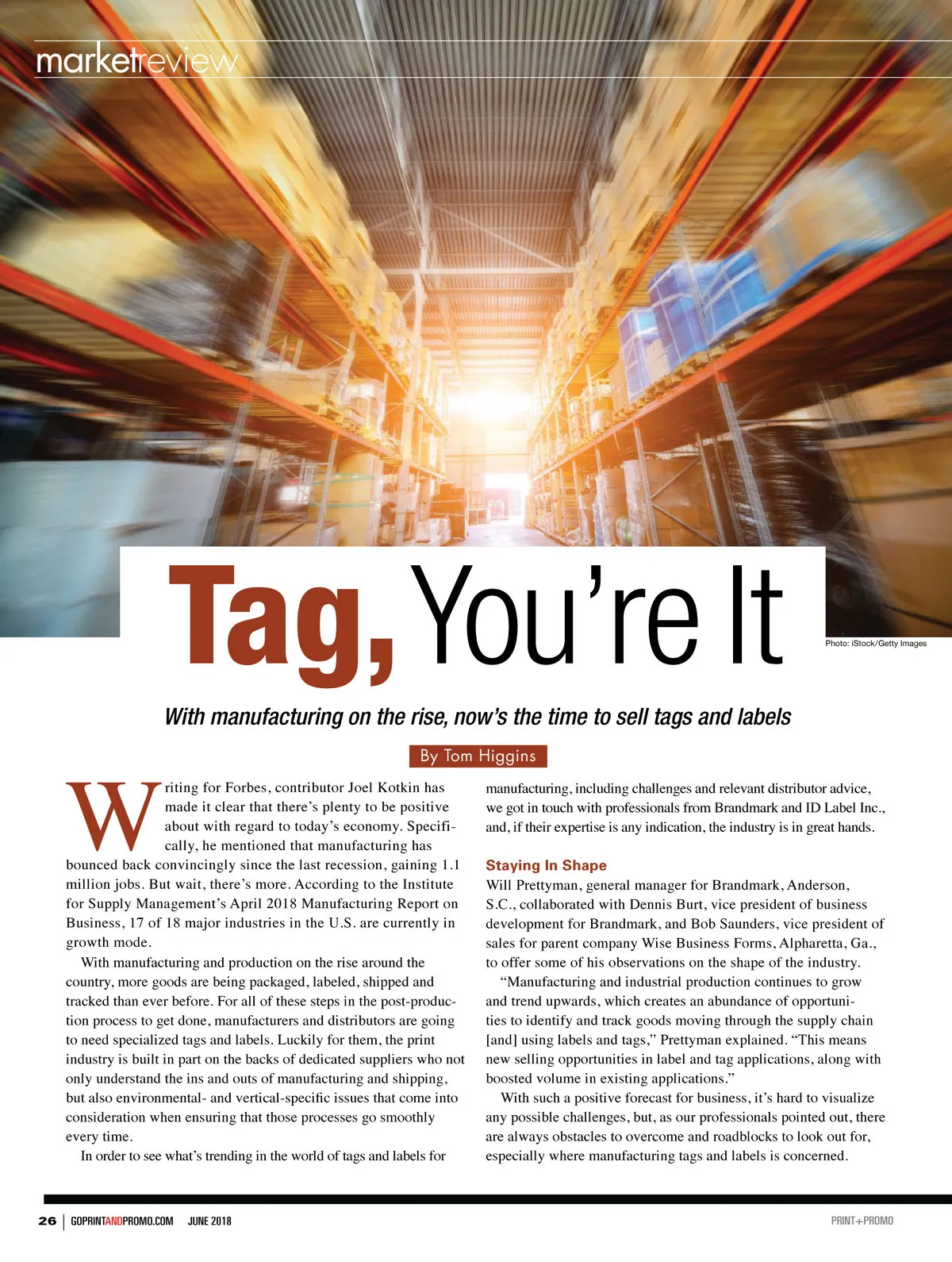 marketreview

Tag, You're It

Photo: iStock/Getty Images

With manufacturing on the rise, now's the time to sell tags and labels

By Tom Higgins

Writing for Forbes, contributor Joel Kotkin has made it clear that there's plenty to be positive about with regard to today's economy. Specifically, he mentioned that manufacturing has bounced back convincingly since the last recession, gaining 1.1 million jobs. But wait, there's more. According to the Institute for Supply Management's April 2018 Manufacturing Report on Business, 17 of 18 major industries in the U.S. are currently in growth mode.

With manufacturing and production on the rise around the country, more goods are being packaged, labeled, shipped and tracked than ever before. For all of these steps in the post-production process to get done, manufacturers and distributors are going to need specialized tags and labels. Luckily for them, the print industry is built in part on the backs of dedicated suppliers who not only understand the ins and outs of manufacturing and shipping, but also environmental- and vertical-specific issues that come into consideration when ensuring that those processes go smoothly every time.

In order to see what's trending in the world of tags and labels for manufacturing, including challenges and relevant distributor advice, we got in touch with professionals from Brandmark and ID Label Inc., and, if their expertise is any indication, the industry is in great hands.

Staying In Shape

Will Prettyman, general manager for Brandmark, Anderson, S.C., collaborated with Dennis Burt, vice president of business development for Brandmark, and Bob Saunders, vice president of sales for parent company Wise Business Forms, Alpharetta, Ga., to offer some of his observations on the shape of the industry.

"Manufacturing and industrial production continues to grow and trend upwards, which creates an abundance of opportunities to identify and track goods moving through the supply chain [and] using labels and tags," Prettyman explained. "This means new selling opportunities in label and tag applications, along with boosted volume in existing applications."

With such a positive forecast for business, it's hard to visualize any possible challenges, but, as our professionals pointed out, there are always obstacles to overcome and roadblocks to look out for, especially where manufacturing tags and labels is concerned.

26 | GOPRINTANDPROMO.COM JUNE 2018

PRINT+PROMO